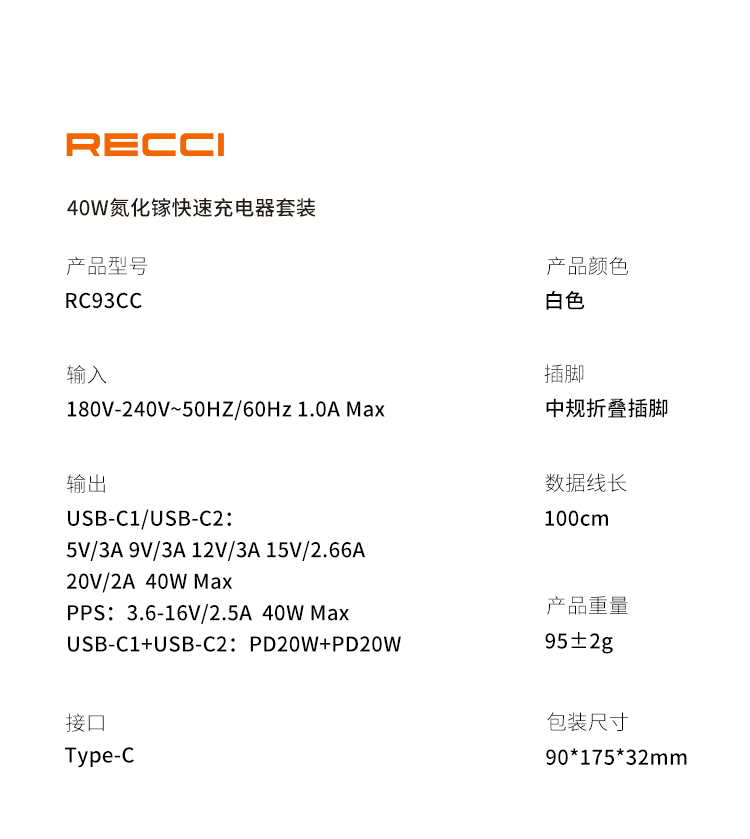 RECCI

40W氮化镓快速充电器套装

产品型号
RC93CC

输入
180V-240V~50HZ/60Hz 1.0A Max

输出
USB-C1/USB-C2：
5V/3A 9V/3A 12V/3A 15V/2.66A
20V/2A 40W Max
PPS：3.6-16V/2.5A 40W Max
USB-C1+USB-C2：PD20W+PD20W

接口
Type-C

产品颜色
白色

插脚
中规折叠插脚

数据线长
100cm

产品重量
95±2g

包装尺寸
90*175*32mm